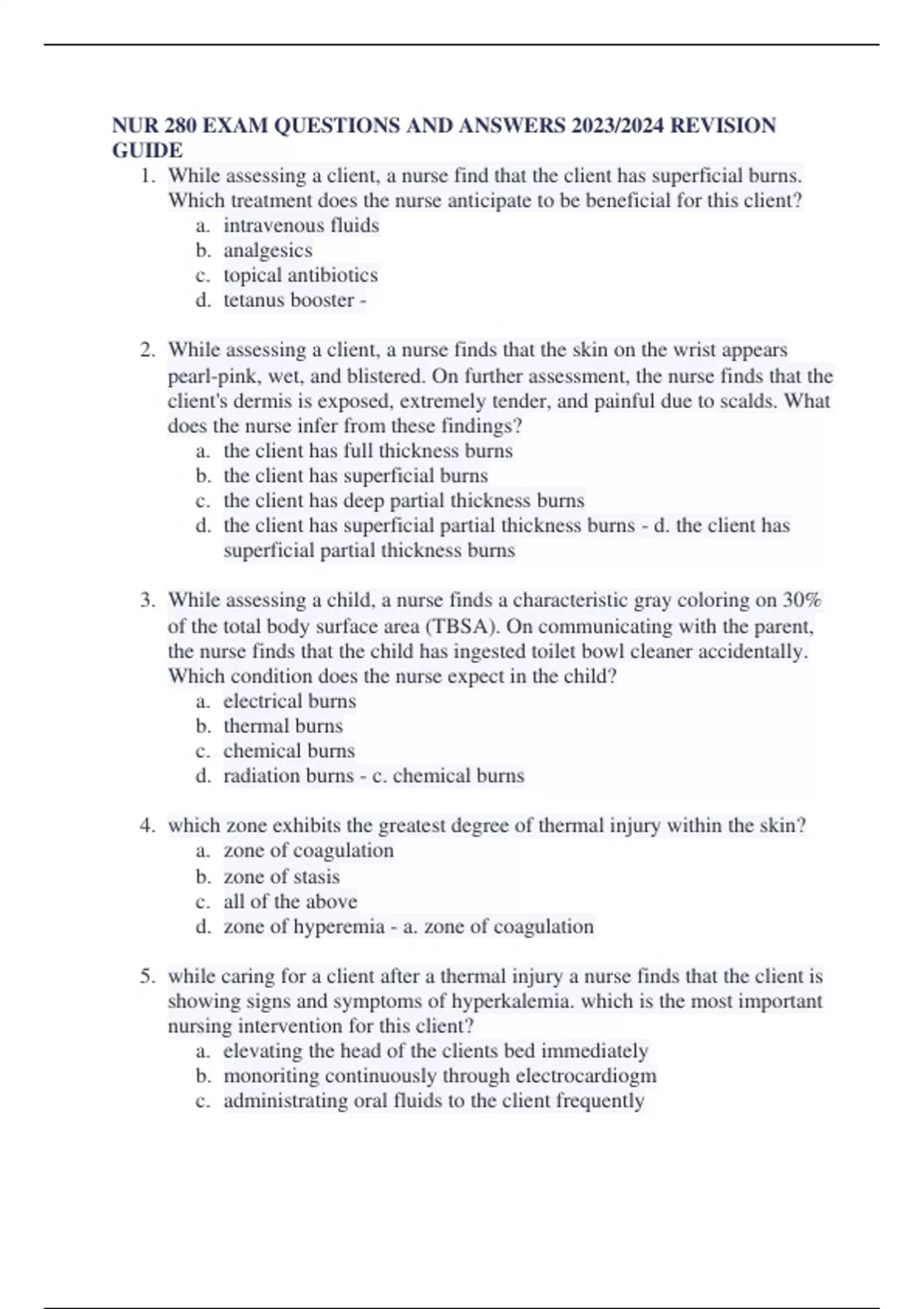 NUR 280 EXAM QUESTIONS AND ANSWERS 2023/2024 REVISION GUIDE

1. While assessing a client, a nurse find that the client has superficial burns. Which treatment does the nurse anticipate to be beneficial for this client?
a. intravenous fluids
b. analgesics
c. topical antibiotics
d. tetanus booster -

2. While assessing a client, a nurse finds that the skin on the wrist appears pearl-pink, wet, and blistered. On further assessment, the nurse finds that the client's dermis is exposed, extremely tender, and painful due to scalds. What does the nurse infer from these findings?
a. the client has full thickness burns
b. the client has superficial burns
c. the client has deep partial thickness burns
d. the client has superficial partial thickness burns - d. the client has superficial partial thickness burns

3. While assessing a child, a nurse finds a characteristic gray coloring on 30% of the total body surface area (TBSA). On communicating with the parent, the nurse finds that the child has ingested toilet bowl cleaner accidentally. Which condition does the nurse expect in the child?
a. electrical burns
b. thermal burns
c. chemical burns
d. radiation burns - c. chemical burns

4. which zone exhibits the greatest degree of thermal injury within the skin?
a. zone of coagulation
b. zone of stasis
c. all of the above
d. zone of hyperemia - a. zone of coagulation

5. while caring for a client after a thermal injury a nurse finds that the client is showing signs and symptoms of hyperkalemia. which is the most important nursing intervention for this client?
a. elevating the head of the clients bed immediately
b. monoriting continuously through electrocardiogm
c. administrating oral fluids to the client frequently